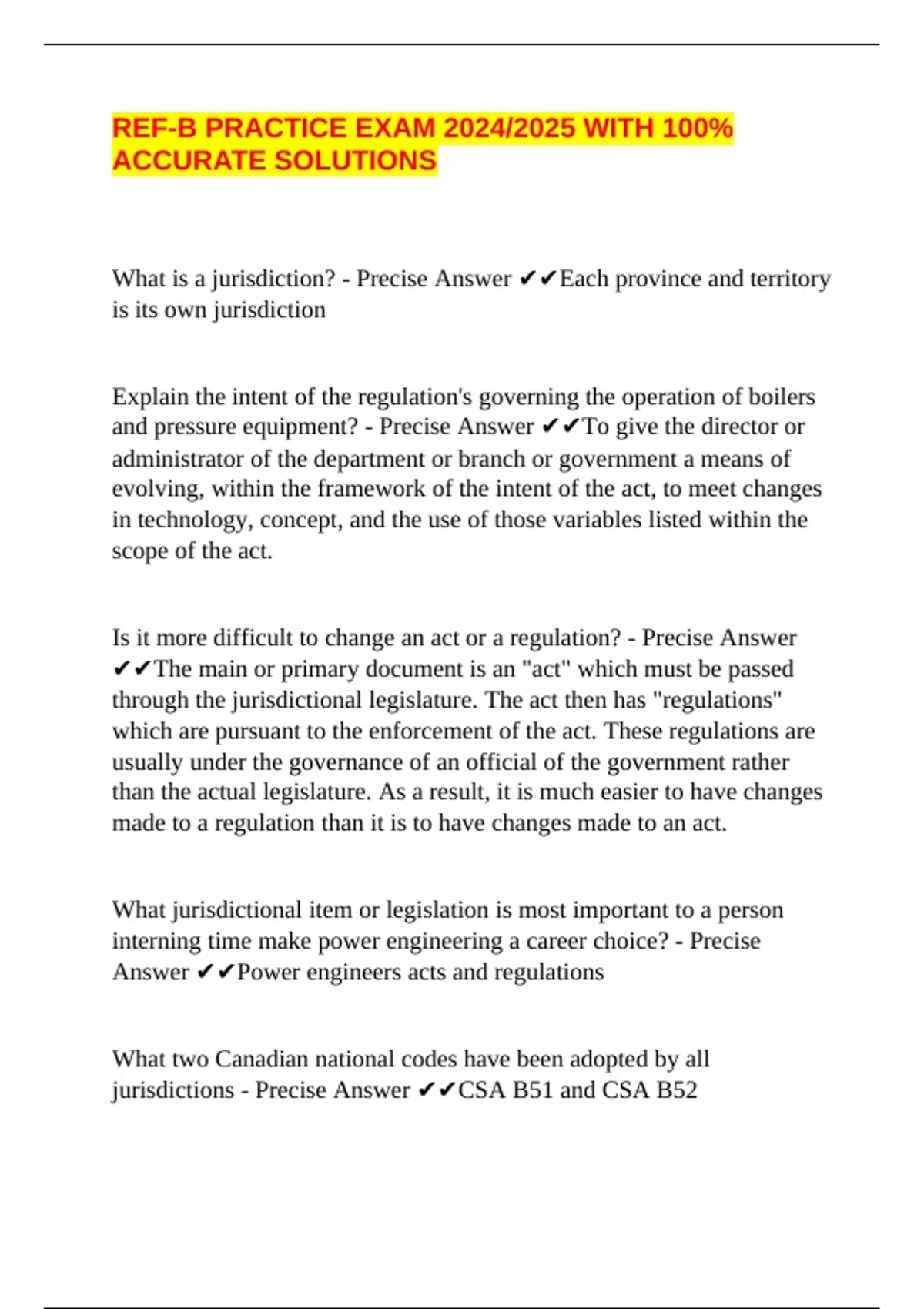 REF-B PRACTICE EXAM 2024/2025 WITH 100% ACCURATE SOLUTIONS

What is a jurisdiction? - Precise Answer ✔✔Each province and territory is its own jurisdiction

Explain the intent of the regulation's governing the operation of boilers and pressure equipment? - Precise Answer ✔✔To give the director or administrator of the department or branch or government a means of evolving, within the framework of the intent of the act, to meet changes in technology, concept, and the use of those variables listed within the scope of the act.

Is it more difficult to change an act or a regulation? - Precise Answer ✔✔The main or primary document is an "act" which must be passed through the jurisdictional legislature. The act then has "regulations" which are pursuant to the enforcement of the act. These regulations are usually under the governance of an official of the government rather than the actual legislature. As a result, it is much easier to have changes made to a regulation than it is to have changes made to an act.

What jurisdictional item or legislation is most important to a person interning time make power engineering a career choice? - Precise Answer ✔✔Power engineers acts and regulations

What two Canadian national codes have been adopted by all jurisdictions - Precise Answer ✔✔CSA B51 and CSA B52